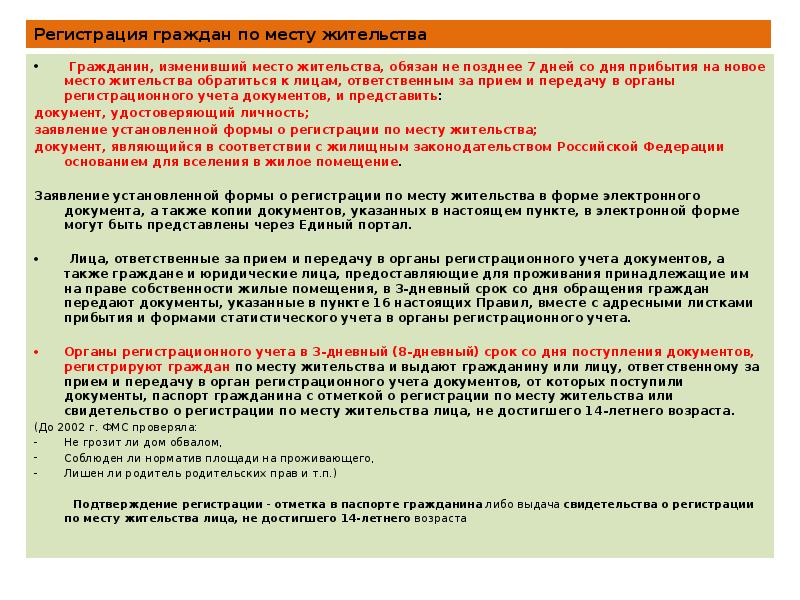 Регистрация граждан по месту жительства

• Гражданин, изменивший место жительства, обязан не позднее 7 дней со дня прибытия на новое место жительства обратиться к лицам, ответственным за прием и передачу в органы регистрационного учета документов, и представить:
документ, удостоверяющий личность;
заявление установленной формы о регистрации по месту жительства;
документ, являющийся в соответствии с жилищным законодательством Российской Федерации основанием для вселения в жилое помещение.

Заявление установленной формы о регистрации по месту жительства в форме электронного документа, а также копии документов, указанных в настоящем пункте, в электронной форме могут быть представлены через Единый портал.

• Лица, ответственные за прием и передачу в органы регистрационного учета документов, а также граждане и юридические лица, предоставляющие для проживания принадлежащие им на праве собственности жилые помещения, в 3-дневный срок со дня обращения граждан передают документы, указанные в пункте 16 настоящих Правил, вместе с адресными листками прибытия и формами статистического учета в органы регистрационного учета.

• Органы регистрационного учета в 3-дневный (8-дневный) срок со дня поступления документов, регистрируют граждан по месту жительства и выдают гражданину или лицу, ответственному за прием и передачу в орган регистрационного учета документов, от которых поступили документы, паспорт гражданина с отметкой о регистрации по месту жительства или свидетельство о регистрации по месту жительства лица, не достигшего 14-летнего возраста.
(До 2002 г. ФМС проверяла:
- Не грозит ли дом обвалом,
- Соблюден ли норматив площади на проживающего,
- Лишен ли родитель родительских прав и т.п.)

Подтверждение регистрации - отметка в паспорте гражданина либо выдача свидетельства о регистрации по месту жительства лица, не достигшего 14-летнего возраста